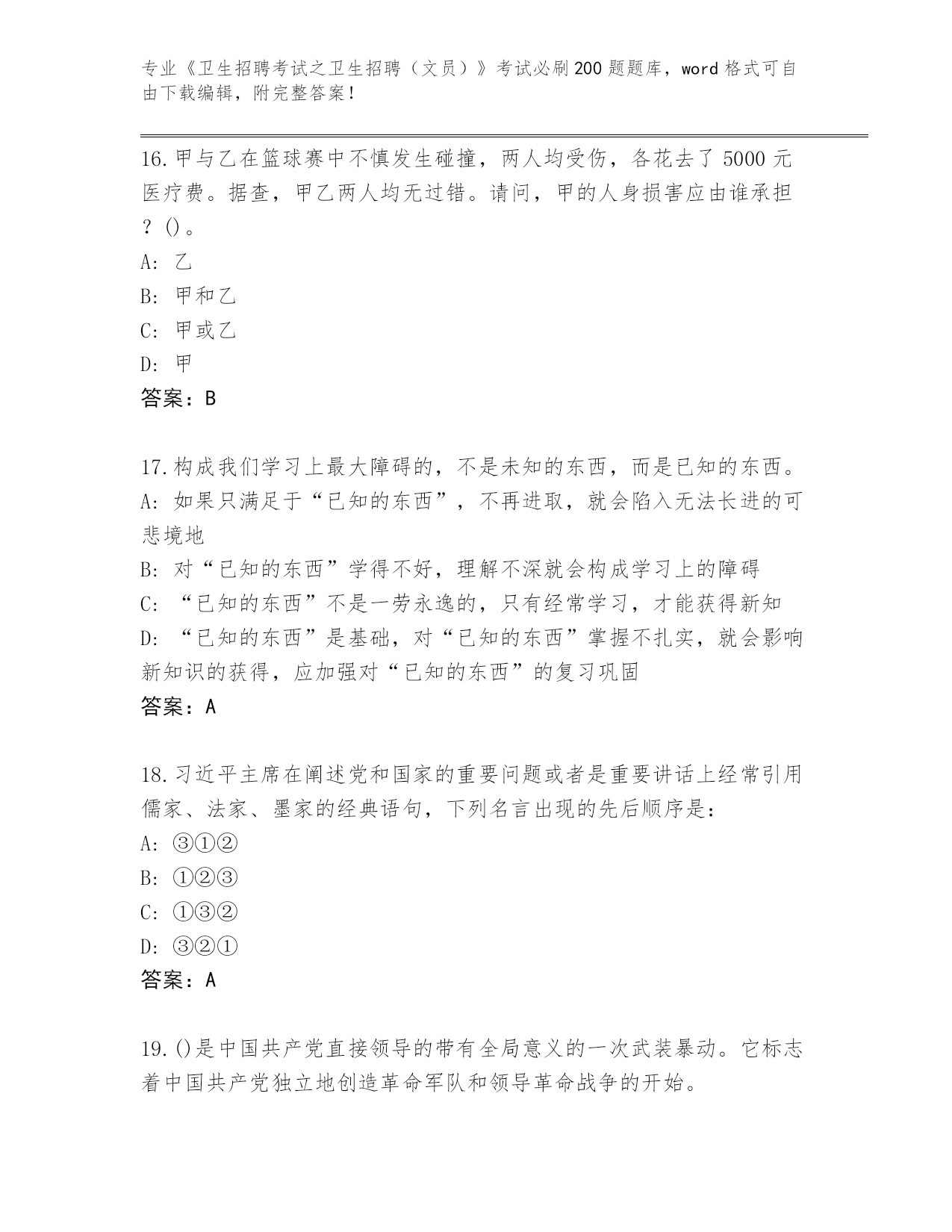 专业《卫生招聘考试之卫生招聘（文员）》考试必刷200题题库，word格式可自由下载编辑，附完整答案！

16.甲与乙在篮球赛中不慎发生碰撞，两人均受伤，各花去了5000元医疗费。据查，甲乙两人均无过错。请问，甲的人身损害应由谁承担？()。
A: 乙
B: 甲和乙
C: 甲或乙
D: 甲
答案：B

17.构成我们学习上最大障碍的，不是未知的东西，而是已知的东西。
A: 如果只满足于“已知的东西”，不再进取，就会陷入无法长进的可悲境地
B: 对“已知的东西”学得不好，理解不深就会构成学习上的障碍
C: “已知的东西”不是一劳永逸的，只有经常学习，才能获得新知
D: “已知的东西”是基础，对“已知的东西”掌握不扎实，就会影响新知识的获得，应加强对“已知的东西”的复习巩固
答案：A

18.习近平主席在阐述党和国家的重要问题或者是重要讲话上经常引用儒家、法家、墨家的经典语句，下列名言出现的先后顺序是：
A: ③①②
B: ①②③
C: ①③②
D: ③②①
答案：A

19.()是中国共产党直接领导的带有全局意义的一次武装暴动。它标志着中国共产党独立地创造革命军队和领导革命战争的开始。